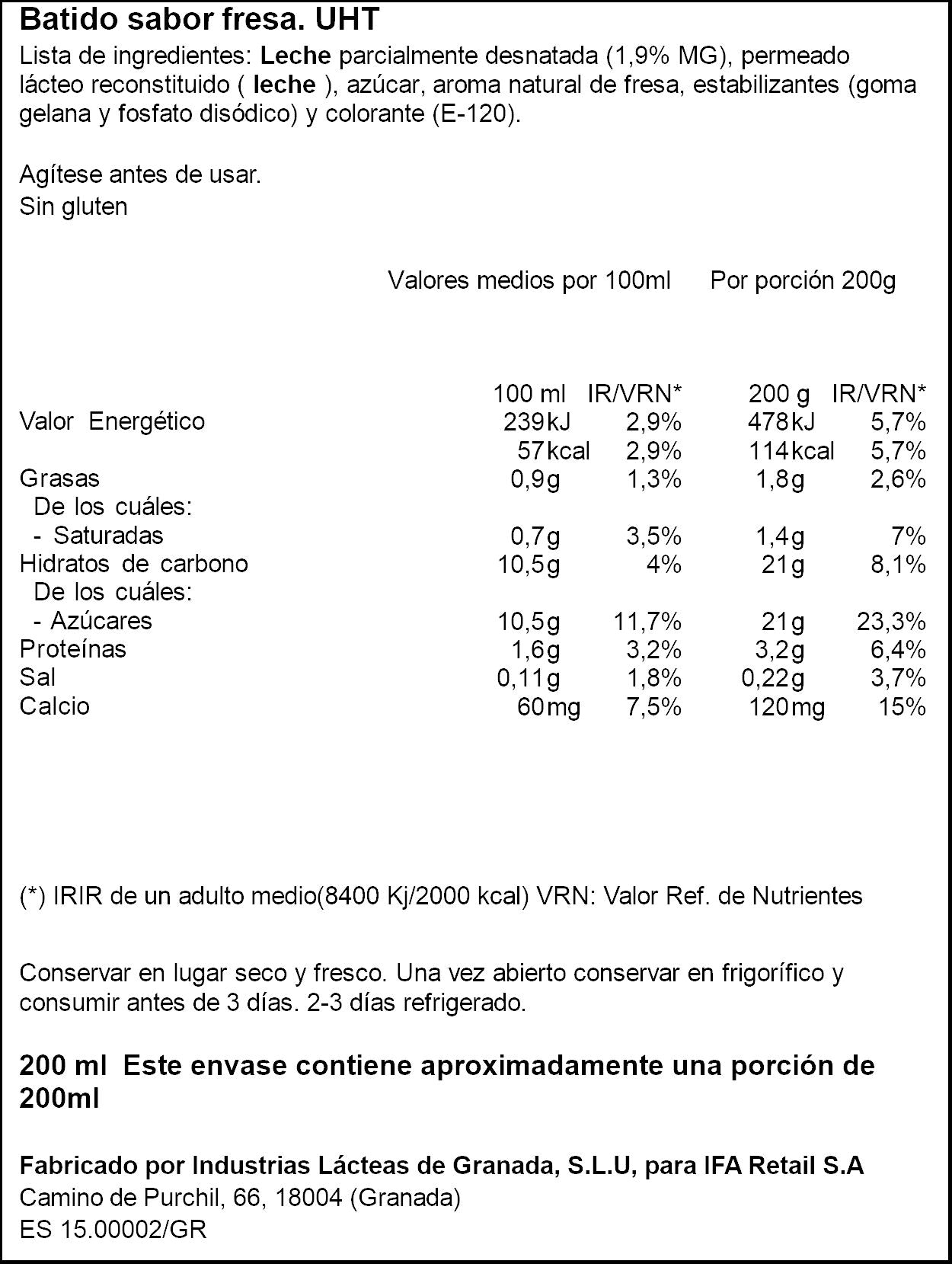 Batido sabor fresa. UHT

Lista de ingredientes: Leche parcialmente desnatada (1,9% MG), permeado lácteo reconstituido ( leche ), azúcar, aroma natural de fresa, estabilizantes (goma gelana y fosfato disódico) y colorante (E-120).

Agítese antes de usar.
Sin gluten

Valores medios por 100ml Por porción 200g

| | 100 ml | IR/VRN* | 200 g | IR/VRN* |
|---|---|---|---|---|
| Valor Energético | 239kJ | 2,9% | 478kJ | 5,7% |
| | 57kcal | 2,9% | 114kcal | 5,7% |
| Grasas | 0,9g | 1,3% | 1,8g | 2,6% |
| De los cuáles: | | | | |
| - Saturadas | 0,7g | 3,5% | 1,4g | 7% |
| Hidratos de carbono | 10,5g | 4% | 21g | 8,1% |
| De los cuáles: | | | | |
| - Azúcares | 10,5g | 11,7% | 21g | 23,3% |
| Proteínas | 1,6g | 3,2% | 3,2g | 6,4% |
| Sal | 0,11g | 1,8% | 0,22g | 3,7% |
| Calcio | 60mg | 7,5% | 120mg | 15% |

(*) IRIR de un adulto medio(8400 Kj/2000 kcal) VRN: Valor Ref. de Nutrientes

Conservar en lugar seco y fresco. Una vez abierto conservar en frigorífico y consumir antes de 3 días. 2-3 días refrigerado.

200 ml Este envase contiene aproximadamente una porción de 200ml

Fabricado por Industrias Lácteas de Granada, S.L.U, para IFA Retail S.A
Camino de Purchil, 66, 18004 (Granada)
ES 15.00002/GR